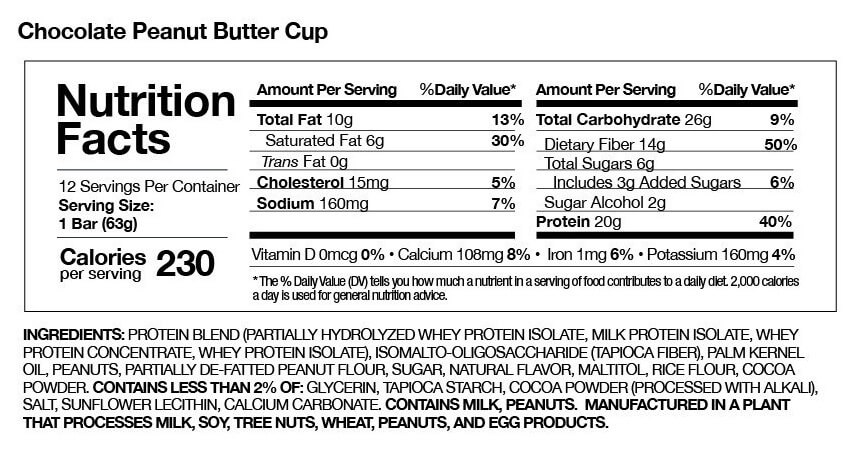 Chocolate Peanut Butter Cup

Nutrition Facts

12 Servings Per Container
Serving Size:
1 Bar (63g)

Calories per serving 230

| Amount Per Serving | %Daily Value* |
|---|---|
| Total Fat 10g | 13% |
| Saturated Fat 6g | 30% |
| Trans Fat 0g | |
| Cholesterol 15mg | 5% |
| Sodium 160mg | 7% |

| Amount Per Serving | %Daily Value* |
|---|---|
| Total Carbohydrate 26g | 9% |
| Dietary Fiber 14g | 50% |
| Total Sugars 6g | |
| Includes 3g Added Sugars | 6% |
| Sugar Alcohol 2g | |
| Protein 20g | 40% |

Vitamin D 0mcg 0% • Calcium 108mg 8% • Iron 1mg 6% • Potassium 160mg 4%

* The % Daily Value (DV) tells you how much a nutrient in a serving of food contributes to a daily diet. 2,000 calories a day is used for general nutrition advice.

INGREDIENTS: PROTEIN BLEND (PARTIALLY HYDROLYZED WHEY PROTEIN ISOLATE, MILK PROTEIN ISOLATE, WHEY PROTEIN CONCENTRATE, WHEY PROTEIN ISOLATE), ISOMALTO-OLIGOSACCHARIDE (TAPIOCA FIBER), PALM KERNEL OIL, PEANUTS, PARTIALLY DE-FATTED PEANUT FLOUR, SUGAR, NATURAL FLAVOR, MALTITOL, RICE FLOUR, COCOA POWDER. CONTAINS LESS THAN 2% OF: GLYCERIN, TAPIOCA STARCH, COCOA POWDER (PROCESSED WITH ALKALI), SALT, SUNFLOWER LECITHIN, CALCIUM CARBONATE. CONTAINS MILK, PEANUTS. MANUFACTURED IN A PLANT THAT PROCESSES MILK, SOY, TREE NUTS, WHEAT, PEANUTS, AND EGG PRODUCTS.